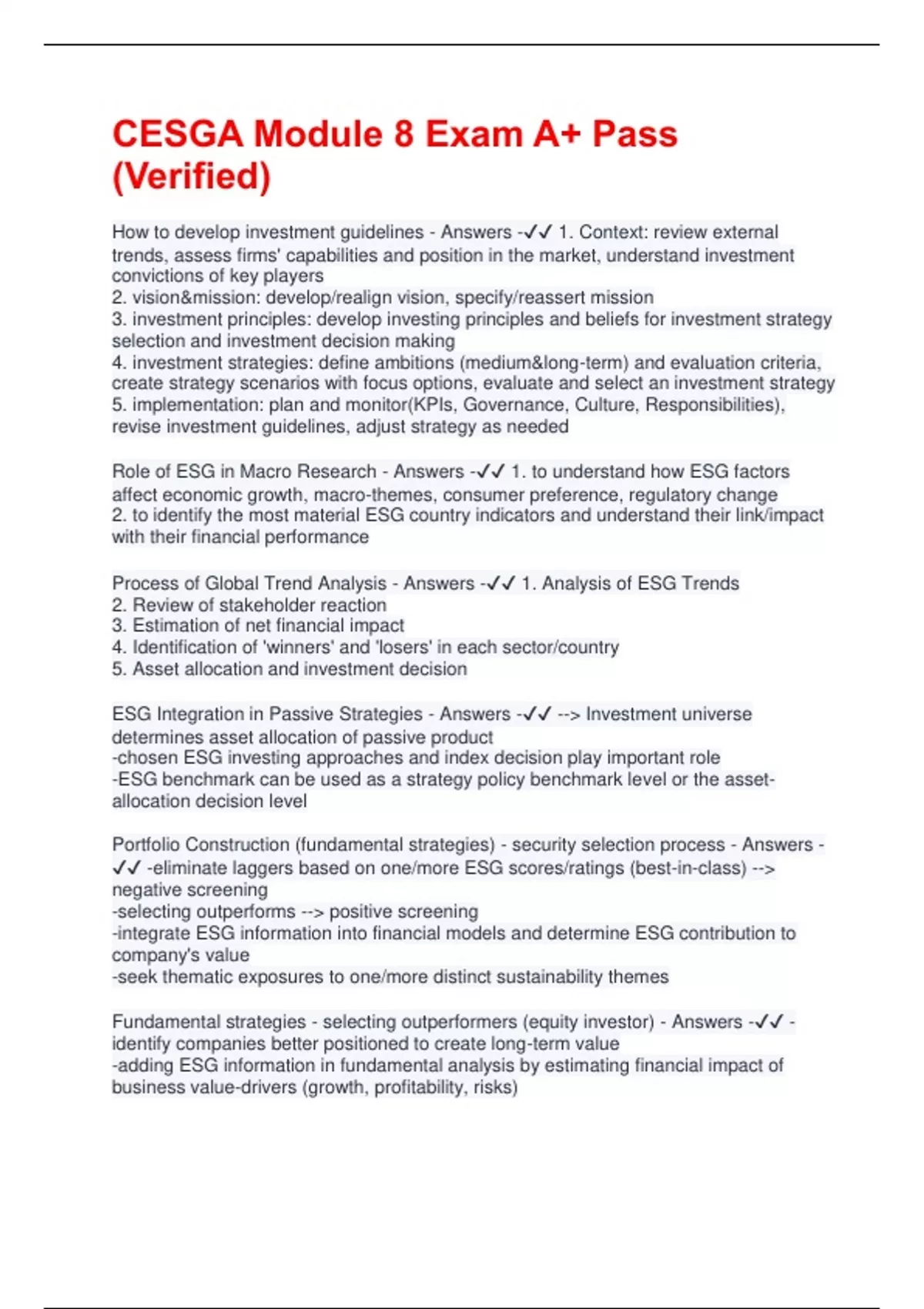 CESGA Module 8 Exam A+ Pass (Verified)

How to develop investment guidelines - Answers -✓✓ 1. Context: review external trends, assess firms' capabilities and position in the market, understand investment convictions of key players
2. vision&mission: develop/realign vision, specify/reassert mission
3. investment principles: develop investing principles and beliefs for investment strategy selection and investment decision making
4. investment strategies: define ambitions (medium&long-term) and evaluation criteria, create strategy scenarios with focus options, evaluate and select an investment strategy
5. implementation: plan and monitor(KPIs, Governance, Culture, Responsibilities), revise investment guidelines, adjust strategy as needed

Role of ESG in Macro Research - Answers -✓✓ 1. to understand how ESG factors affect economic growth, macro-themes, consumer preference, regulatory change
2. to identify the most material ESG country indicators and understand their link/impact with their financial performance

Process of Global Trend Analysis - Answers -✓✓ 1. Analysis of ESG Trends
2. Review of stakeholder reaction
3. Estimation of net financial impact
4. Identification of 'winners' and 'losers' in each sector/country
5. Asset allocation and investment decision

ESG Integration in Passive Strategies - Answers -✓✓ --> Investment universe determines asset allocation of passive product
-chosen ESG investing approaches and index decision play important role
-ESG benchmark can be used as a strategy policy benchmark level or the asset-allocation decision level

Portfolio Construction (fundamental strategies) - security selection process - Answers -✓✓ -eliminate laggers based on one/more ESG scores/ratings (best-in-class) --> negative screening
-selecting outperforms --> positive screening
-integrate ESG information into financial models and determine ESG contribution to company's value
-seek thematic exposures to one/more distinct sustainability themes

Fundamental strategies - selecting outperformers (equity investor) - Answers -✓✓ -identify companies better positioned to create long-term value
-adding ESG information in fundamental analysis by estimating financial impact of business value-drivers (growth, profitability, risks)